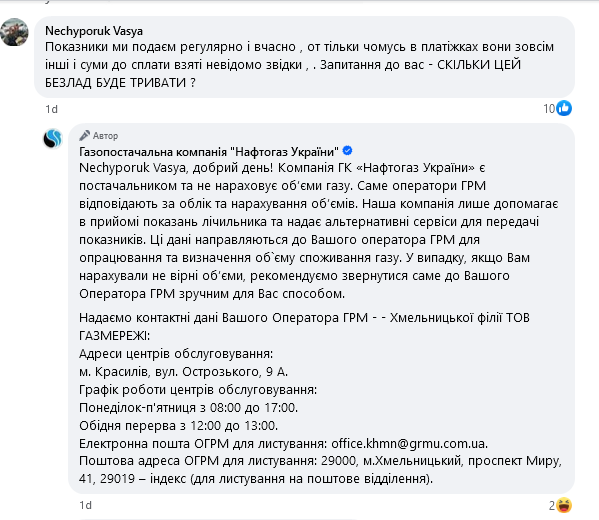 Nechyporuk Vasya
Показники ми подаєм регулярно і вчасно , от тільки чомусь в платіжках вони зовсім інші і суми до сплати взяті невідомо звідки , . Запитання до вас - СКІЛЬКИ ЦЕЙ БЕЗЛАД БУДЕ ТРИВАТИ ?

1d

10

Автор
Газопостачальна компанія "Нафтогаз України"
Nechyporuk Vasya, добрий день! Компанія ГК «Нафтогаз України» є постачальником та не нараховує об'єми газу. Саме оператори ГРМ відповідають за облік та нарахування об'ємів. Наша компанія лише допомагає в прийомі показань лічильника та надає альтернативні сервіси для передачі показників. Ці дані направляються до Вашого оператора ГРМ для опрацювання та визначення об`єму споживання газу. У випадку, якщо Вам нарахували не вірні об'єми, рекомендуємо звернутися саме до Вашого Оператора ГРМ зручним для Вас способом.

Надаємо контактні дані Вашого Оператора ГРМ - - Хмельницької філії ТОВ ГАЗМЕРЕЖІ:
Адреси центрів обслуговування:
м. Красилів, вул. Острозького, 9 А.
Графік роботи центрів обслуговування:
Понеділок-п'ятниця з 08:00 до 17:00.
Обідня перерва з 12:00 до 13:00.
Електронна пошта ОГРМ для листування: office.khmn@grmu.com.ua.
Поштова адреса ОГРМ для листування: 29000, м.Хмельницький, проспект Миру, 41, 29019 – індекс (для листування на поштове відділення).

1d

2